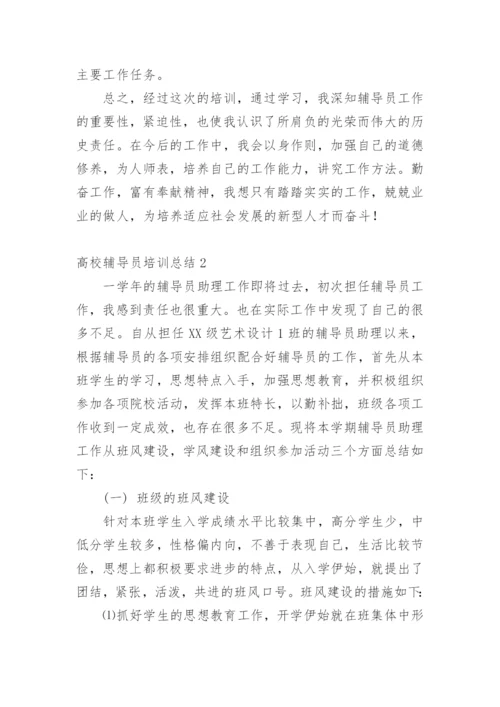 主要工作任务。

总之，经过这次的培训，通过学习，我深知辅导员工作的重要性，紧迫性，也使我认识了所肩负的光荣而伟大的历史责任。在今后的工作中，我会以身作则，加强自己的道德修养，为人师表，培养自己的工作能力，讲究工作方法。勤奋工作，富有奉献精神，我想只有踏踏实实的工作，兢兢业业的做人，为培养适应社会发展的新型人才而奋斗！

高校辅导员培训总结2

一学年的辅导员助理工作即将过去，初次担任辅导员工作，我感到责任也很重大。也在实际工作中发现了自己的很多不足。自从担任XX级艺术设计1班的辅导员助理以来，根据辅导员的各项安排组织配合好辅导员的工作，首先从本班学生的学习，思想特点入手，加强思想教育，并积极组织参加各项院校活动，发挥本班特长，以勤补拙，班级各项工作收到一定成效，也存在很多不足。现将本学期辅导员助理工作从班风建设，学风建设和组织参加活动三个方面总结如下：

（一）班级的班风建设

针对本班学生入学成绩水平比较集中，高分学生少，中低分学生较多，性格偏内向，不善于表现自己，生活比较节俭，思想上都积极要求进步的特点，从入学伊始，就提出了团结，紧张，活泼，共进的班风口号。班风建设的措施如下：

⑴抓好学生的思想教育工作，开学伊始就在班集体中形